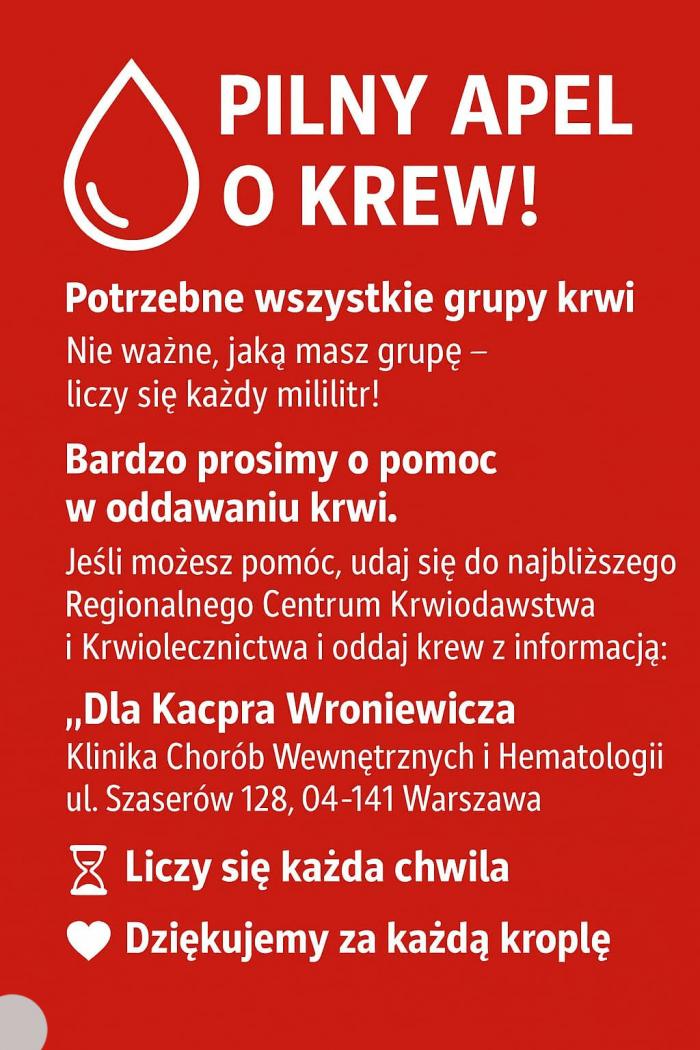 PILNY APEL O KREW!

Potrzebne wszystkie grupy krwi

Nie ważne, jaką masz grupę – liczy się każdy mililitr!

Bardzo prosimy o pomoc w oddawaniu krwi.

Jeśli możesz pomóc, udaj się do najbliższego Regionalnego Centrum Krwiodawstwa i Krwiolecznictwa i oddaj krew z informacją:

„Dla Kacpra Wroniewicza

Klinika Chorób Wewnętrznych i Hematologii
ul. Szaserów 128, 04-141 Warszawa

Liczy się każda chwila

Dziękujemy za każdą kroplę